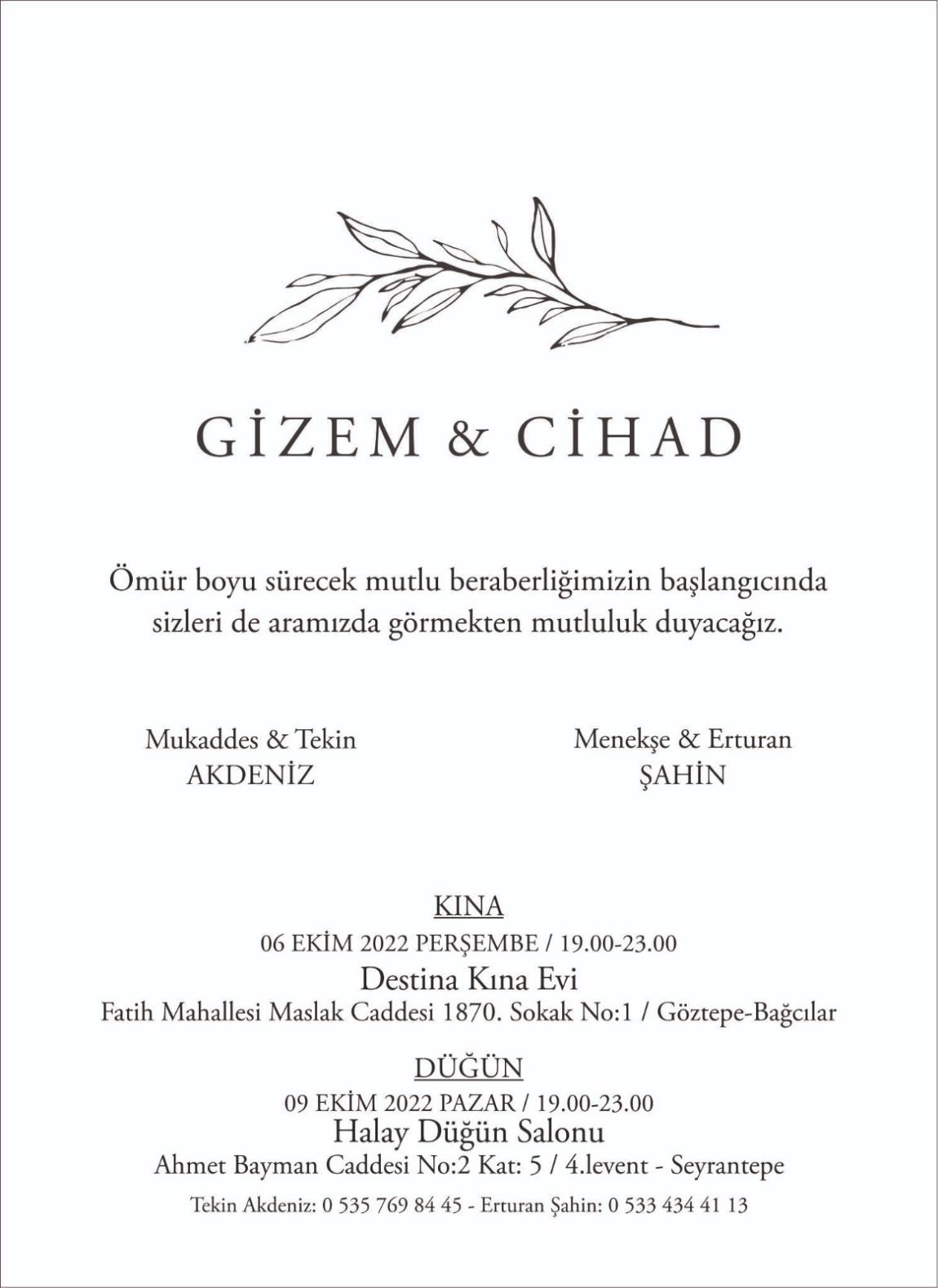 GİZEM & CİHAD

Ömür boyu sürecek mutlu beraberliğimizin başlangıcında sizleri de aramızda görmekten mutluluk duyacağız.

Mukaddes & Tekin
AKDENİZ

Menekşe & Erturan
ŞAHİN

KINA
06 EKİM 2022 PERŞEMBE / 19.00-23.00
Destina Kına Evi
Fatih Mahallesi Maslak Caddesi 1870. Sokak No:1 / Göztepe-Bağcılar

DÜĞÜN
09 EKİM 2022 PAZAR / 19.00-23.00
Halay Düğün Salonu
Ahmet Bayman Caddesi No:2 Kat: 5 / 4.levent - Seyrantepe

Tekin Akdeniz: 0 535 769 84 45 - Erturan Şahin: 0 533 434 41 13